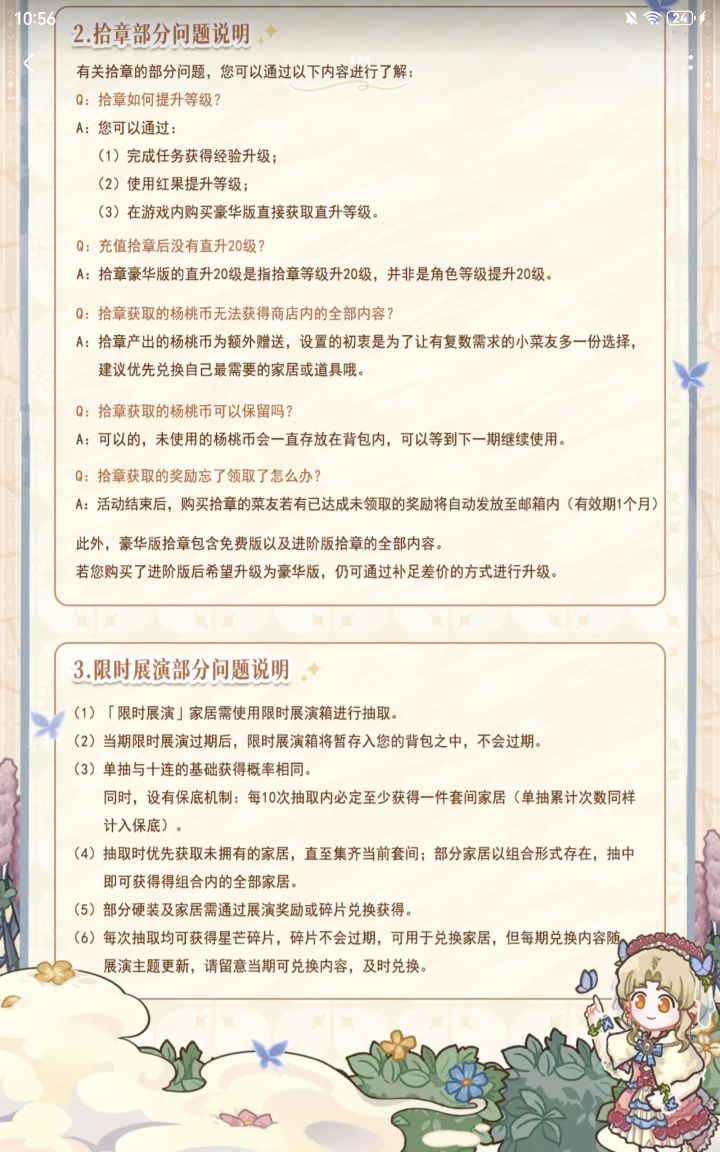 10:56

24

2.拾章部分问题说明

有关拾章的部分问题，您可以通过以下内容进行了解：

Q：拾章如何提升等级？

A：您可以通过：

（1）完成任务获得经验升级；

（2）使用红果提升等级；

（3）在游戏内购买豪华版直接获取直升等级。

Q：充值拾章后没有直升20级？

A：拾章豪华版的直升20级是指拾章等级升20级，并非是角色等级提升20级。

Q：拾章获取的杨桃币无法获得商店内的全部内容？

A：拾章产出的杨桃币为额外赠送，设置的初衷是为了让有复数需求的小菜友多一份选择，建议优先兑换自己最需要的家居或道具哦。

Q：拾章获取的杨桃币可以保留吗？

A：可以的，未使用的杨桃币会一直存放在背包内，可以等到下一期继续使用。

Q：拾章获取的奖励忘了领取了怎么办？

A：活动结束后，购买拾章的菜友若有已达成未领取的奖励将自动发放至邮箱内（有效期1个月）

此外，豪华版拾章包含免费版以及进阶版拾章的全部内容。
若您购买了进阶版后希望升级为豪华版，仍可通过补足差价的方式进行升级。

3.限时展演部分问题说明

（1）「限时展演」家居需使用限时展演箱进行抽取。

（2）当期限时展演过期后，限时展演箱将暂存入您的背包之中，不会过期。

（3）单抽与十连的基础获得概率相同。
同时，设有保底机制：每10次抽取内必定至少获得一件套间家居（单抽累计次数同样计入保底）。

（4）抽取时优先获取未拥有的家居，直至集齐当前套间；部分家居以组合形式存在，抽中即可获得得组合内的全部家居。

（5）部分硬装及家居需通过展演奖励或碎片兑换获得。

（6）每次抽取均可获得星芒碎片，碎片不会过期，可用于兑换家居，但每期兑换内容随展演主题更新，请留意当期可兑换内容，及时兑换。